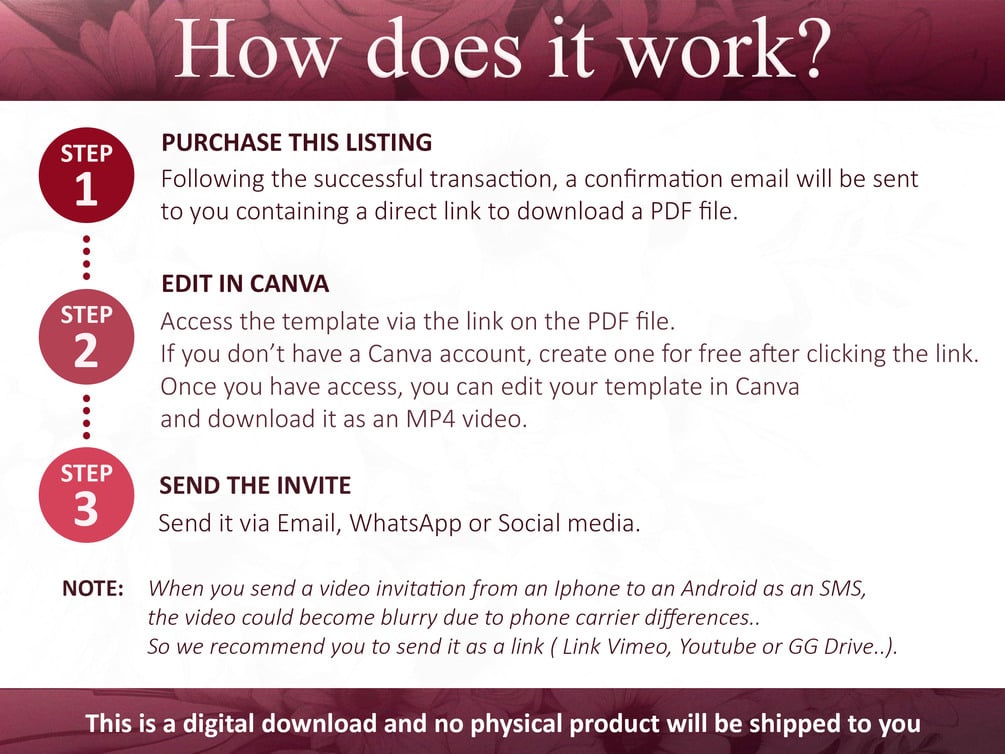 How does it work?

STEP
1

PURCHASE THIS LISTING

Following the successful transaction, a confirmation email will be sent to you containing a direct link to download a PDF file.

STEP
2

EDIT IN CANVA

Access the template via the link on the PDF file.
If you don't have a Canva account, create one for free after clicking the link.
Once you have access, you can edit your template in Canva and download it as an MP4 video.

STEP
3

SEND THE INVITE

Send it via Email, WhatsApp or Social media.

NOTE: When you send a video invitation from an Iphone to an Android as an SMS, the video could become blurry due to phone carrier differences.. So we recommend you to send it as a link ( Link Vimeo, Youtube or GG Drive..).

This is a digital download and no physical product will be shipped to you